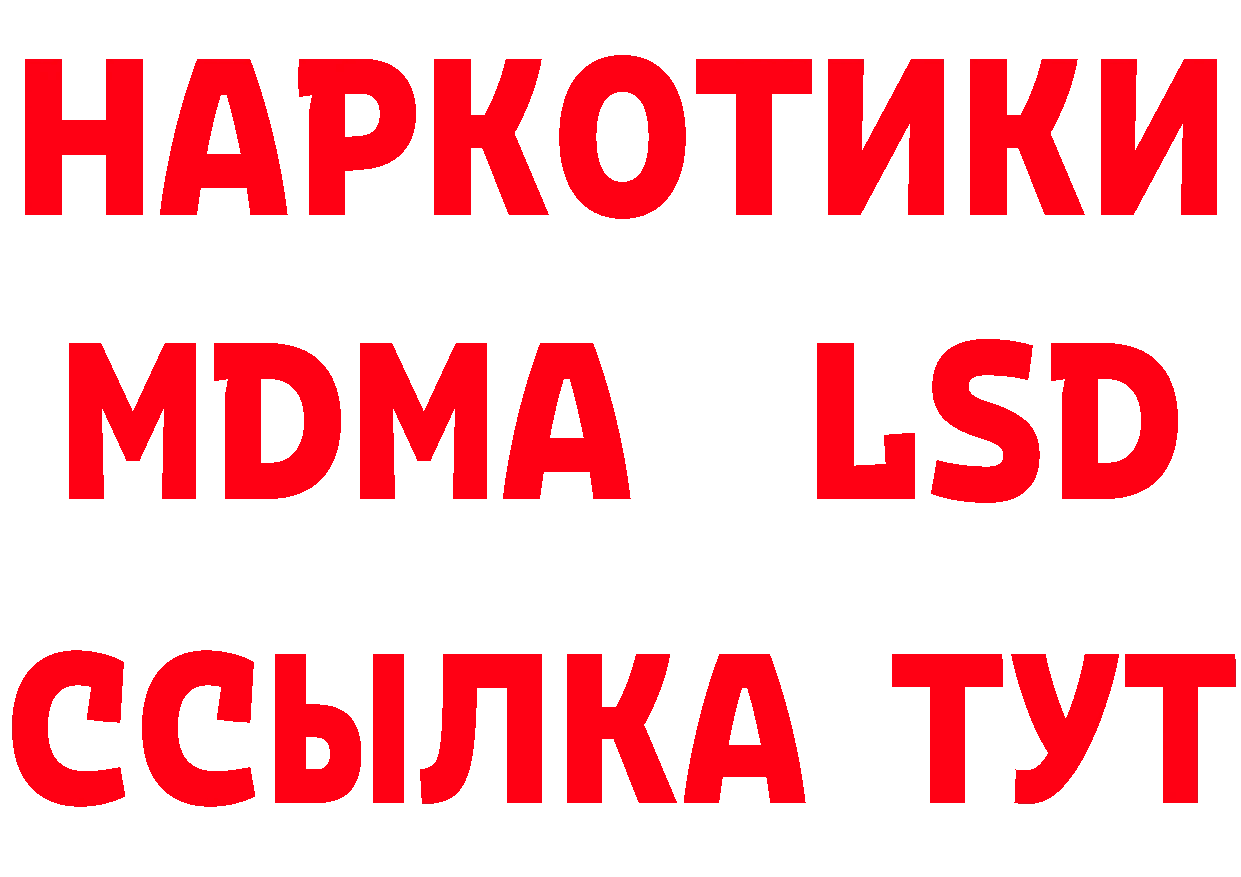 НАРКОТИКИ
MDMA LSD
ССЫЛКА ТУТ